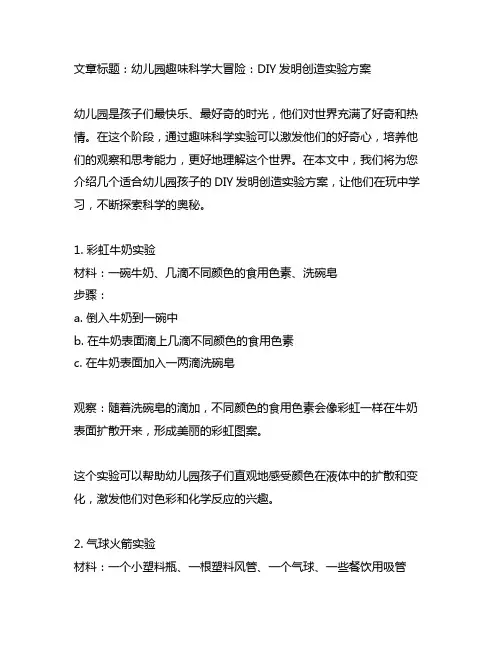 文章标题：幼儿园趣味科学大冒险：DIY 发明创造实验方案

幼儿园是孩子们最快乐、最好奇的时光，他们对世界充满了好奇和热情。在这个阶段，通过趣味科学实验可以激发他们的好奇心，培养他们的观察和思考能力，更好地理解这个世界。在本文中，我们将为您介绍几个适合幼儿园孩子的 DIY 发明创造实验方案，让他们在玩中学习，不断探索科学的奥秘。

1. 彩虹牛奶实验
材料：一碗牛奶、几滴不同颜色的食用色素、洗碗皂
步骤：
a. 倒入牛奶到一碗中
b. 在牛奶表面滴上几滴不同颜色的食用色素
c. 在牛奶表面加入一两滴洗碗皂

观察：随着洗碗皂的滴加，不同颜色的食用色素会像彩虹一样在牛奶表面扩散开来，形成美丽的彩虹图案。

这个实验可以帮助幼儿园孩子们直观地感受颜色在液体中的扩散和变化，激发他们对色彩和化学反应的兴趣。

2. 气球火箭实验
材料：一个小塑料瓶、一根塑料风管、一个气球、一些餐饮用吸管